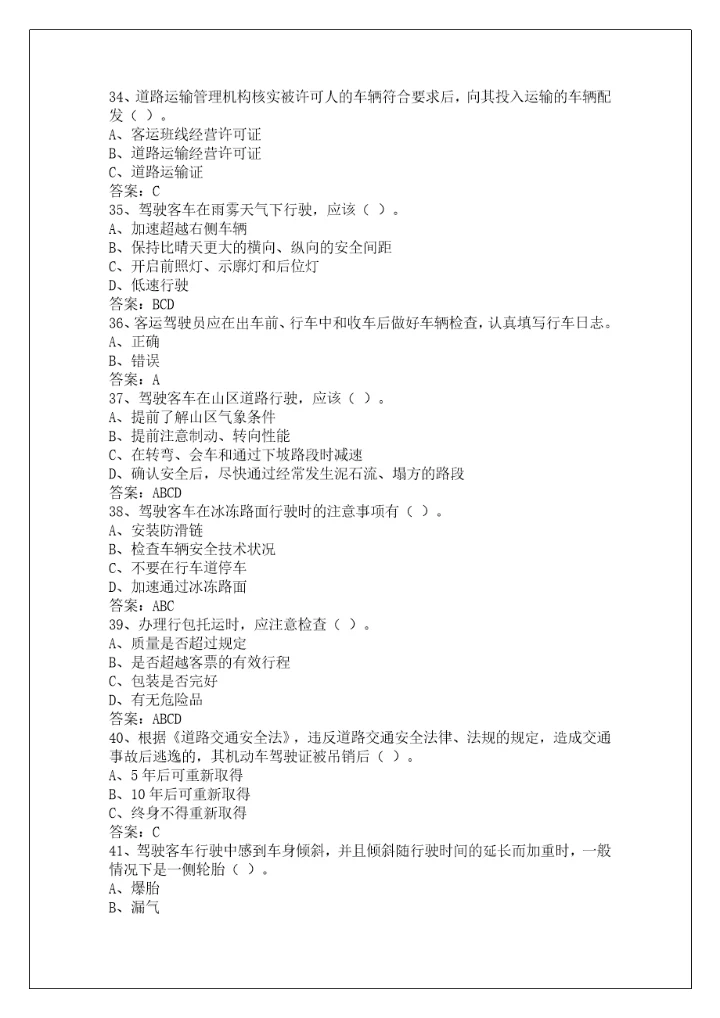 34、道路运输管理机构核实被许可人的车辆符合要求后，向其投入运输的车辆配发（ ）。
A、客运班线经营许可证
B、道路运输经营许可证
C、道路运输证
答案：C
35、驾驶客车在雨雾天气下行驶，应该（ ）。
A、加速超越右侧车辆
B、保持比晴天更大的横向、纵向的安全间距
C、开启前照灯、示廓灯和后位灯
D、低速行驶
答案：BCD
36、客运驾驶员应在出车前、行车中和收车后做好车辆检查，认真填写行车日志。
A、正确
B、错误
答案：A
37、驾驶客车在山区道路行驶，应该（ ）。
A、提前了解山区气象条件
B、提前注意制动、转向性能
C、在转弯、会车和通过下坡路段时减速
D、确认安全后，尽快通过经常发生泥石流、塌方的路段
答案：ABCD
38、驾驶客车在冰冻路面行驶时的注意事项有（ ）。
A、安装防滑链
B、检查车辆安全技术状况
C、不要在行车道停车
D、加速通过冰冻路面
答案：ABC
39、办理行包托运时，应注意检查（ ）。
A、质量是否超过规定
B、是否超越客票的有效行程
C、包装是否完好
D、有无危险品
答案：ABCD
40、根据《道路交通安全法》，违反道路交通安全法律、法规的规定，造成交通事故后逃逸的，其机动车驾驶证被吊销后（ ）。
A、5年后可重新取得
B、10年后可重新取得
C、终身不得重新取得
答案：C
41、驾驶客车行驶中感到车身倾斜，并且倾斜随行驶时间的延长而加重时，一般情况下是一侧轮胎（ ）。
A、爆胎
B、漏气